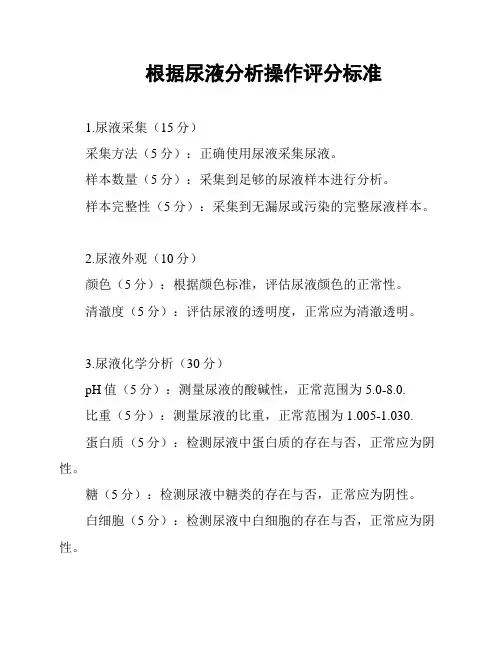 根据尿液分析操作评分标准

1.尿液采集（15 分）

采集方法（5 分）：正确使用尿液采集尿液。

样本数量（5 分）：采集到足够的尿液样本进行分析。

样本完整性（5 分）：采集到无漏尿或污染的完整尿液样本。

2.尿液外观（10 分）

颜色（5 分）：根据颜色标准，评估尿液颜色的正常性。

清澈度（5 分）：评估尿液的透明度，正常应为清澈透明。

3.尿液化学分析（30 分）

pH 值（5 分）：测量尿液的酸碱性，正常范围为 5.0-8.0.

比重（5 分）：测量尿液的比重，正常范围为 1.005-1.030.

蛋白质（5 分）：检测尿液中蛋白质的存在与否，正常应为阴性。

糖（5 分）：检测尿液中糖类的存在与否，正常应为阴性。

白细胞（5 分）：检测尿液中白细胞的存在与否，正常应为阴性。